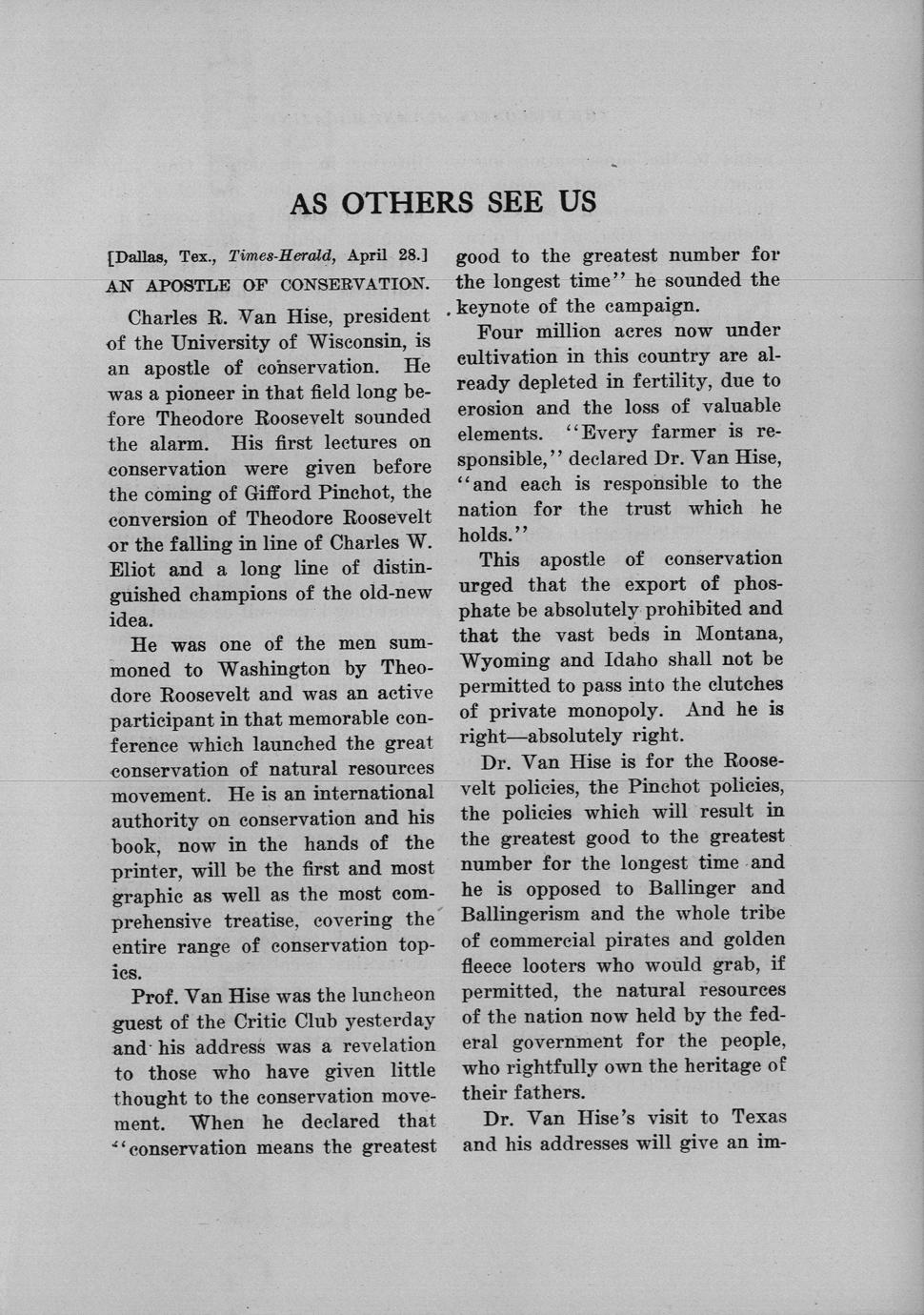 AS OTHERS SEE US

[Dallas, Tex., Times-Herald, April 28.]

AN APOSTLE OF CONSERVATION.

Charles R. Van Hise, president of the University of Wisconsin, is an apostle of conservation. He was a pioneer in that field long before Theodore Roosevelt sounded the alarm. His first lectures on conservation were given before the coming of Gifford Pinchot, the conversion of Theodore Roosevelt or the falling in line of Charles W. Eliot and a long line of distinguished champions of the old-new idea.

He was one of the men summoned to Washington by Theodore Roosevelt and was an active participant in that memorable conference which launched the great conservation of natural resources movement. He is an international authority on conservation and his book, now in the hands of the printer, will be the first and most graphic as well as the most comprehensive treatise, covering the entire range of conservation topics.

Prof. Van Hise was the luncheon guest of the Critic Club yesterday and his address was a revelation to those who have given little thought to the conservation movement. When he declared that "conservation means the greatest good to the greatest number for the longest time" he sounded the keynote of the campaign.

Four million acres now under cultivation in this country are already depleted in fertility, due to erosion and the loss of valuable elements. "Every farmer is responsible," declared Dr. Van Hise, "and each is responsible to the nation for the trust which he holds."

This apostle of conservation urged that the export of phosphate be absolutely prohibited and that the vast beds in Montana, Wyoming and Idaho shall not be permitted to pass into the clutches of private monopoly. And he is right—absolutely right.

Dr. Van Hise is for the Roosevelt policies, the Pinchot policies, the policies which will result in the greatest good to the greatest number for the longest time and he is opposed to Ballinger and Ballingerism and the whole tribe of commercial pirates and golden fleece looters who would grab, if permitted, the natural resources of the nation now held by the federal government for the people, who rightfully own the heritage of their fathers.

Dr. Van Hise's visit to Texas and his addresses will give an im-